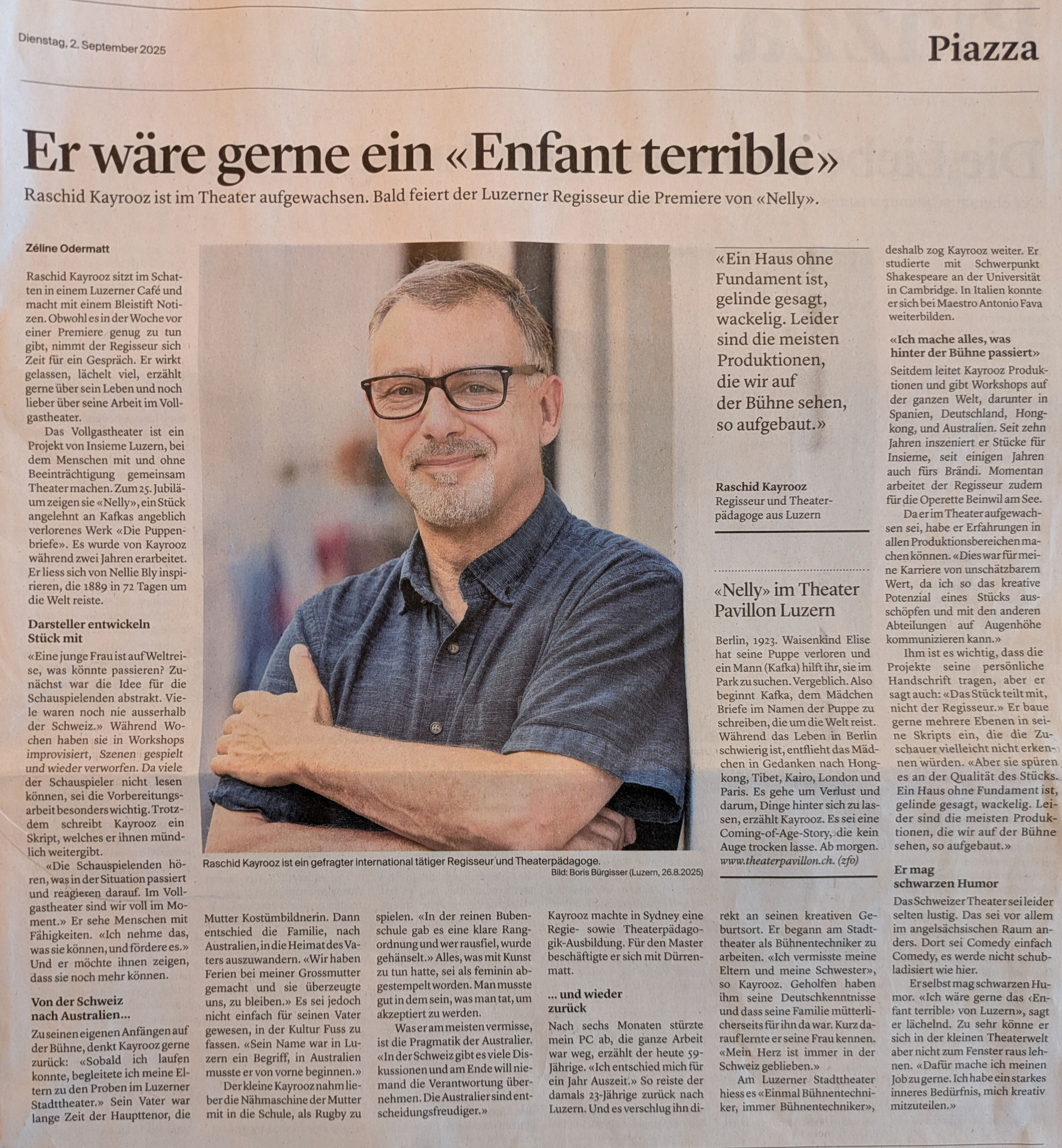 Dienstag, 2. September 2025

Piazza

Er wäre gerne ein «Enfant terrible»

Raschid Kayrooz ist im Theater aufgewachsen. Bald feiert der Luzerner Regisseur die Premiere von «Nelly».

Zéline Odermatt

Raschid Kayrooz sitzt im Schatten in einem Luzerner Café und macht mit einem Bleistift Notizen. Obwohl es in der Woche vor einer Premiere genug zu tun gibt, nimmt der Regisseur sich Zeit für ein Gespräch. Er wirkt gelassen, lächelt viel, erzählt gerne über sein Leben und noch lieber über seine Arbeit im Vollgastheater.

Das Vollgastheater ist ein Projekt von Insieme Luzern, bei dem Menschen mit und ohne Beeinträchtigung gemeinsam Theater machen. Zum 25. Jubiläum zeigen sie «Nelly», ein Stück angelehnt an Kafkas angeblich verlorenes Werk «Die Puppenbriefe». Es wurde von Kayrooz während zwei Jahren erarbeitet. Er liess sich von Nellie Bly inspirieren, die 1889 in 72 Tagen um die Welt reiste.

Darsteller entwickeln Stück mit

«Eine junge Frau ist auf Weltreise, was könnte passieren? Zunächst war die Idee für die Schauspielenden abstrakt. Viele waren noch nie ausserhalb der Schweiz.» Während Wochen haben sie in Workshops improvisiert, Szenen gespielt und wieder verworfen. Da viele der Schauspieler nicht lesen können, sei die Vorbereitungsarbeit besonders wichtig. Trotzdem schreibt Kayrooz ein Skript, welches er ihnen mündlich weitergibt.

«Die Schauspielenden hören, was in der Situation passiert und reagieren darauf. Im Vollgastheater sind wir voll im Moment.» Er sehe Menschen mit Fähigkeiten. «Ich nehme das, was sie können, und fördere es.» Und er möchte ihnen zeigen, dass sie noch mehr können.

Von der Schweiz nach Australien...

Zu seinen eigenen Anfängen auf der Bühne, denkt Kayrooz gerne zurück: «Sobald ich laufen konnte, begleitete ich meine Eltern zu den Proben im Luzerner Stadttheater.» Sein Vater war lange Zeit der Haupttenor, die Mutter Kostümbildnerin. Dann entschied die Familie, nach Australien, in die Heimat des Vaters auszuwandern. «Wir haben Ferien bei meiner Grossmutter gemacht und sie überzeugte uns, zu bleiben.» Es sei jedoch nicht einfach für seinen Vater gewesen, in der Kultur Fuss zu fassen. «Sein Name war in Luzern ein Begriff, in Australien musste er von vorne beginnen.»

Der kleine Kayrooz nahm lieber die Nähmaschine der Mutter mit in die Schule, als Rugby zu spielen. «In der reinen Bubenschule gab es eine klare Rangordnung und wer rausfiel, wurde gehänselt.» Alles, was mit Kunst zu tun hatte, sei als feminin abgestempelt worden. Man musste gut in dem sein, was man tat, um akzeptiert zu werden.

Was er am meisten vermisse, ist die Pragmatik der Australier. «In der Schweiz gibt es viele Diskussionen und am Ende will niemand die Verantwortung übernehmen. Die Australier sind entscheidungsfreudiger.»

Kayrooz machte in Sydney eine Regie- sowie Theaterpädagogik-Ausbildung. Für den Master beschäftigte er sich mit Dürrenmatt.

... und wieder zurück

Nach sechs Monaten stürzte mein PC ab, die ganze Arbeit war weg, erzählt der heute 59-Jährige. «Ich entschied mich für ein Jahr Auszeit.» So reiste der damals 23-Jährige zurück nach Luzern. Und es verschlug ihn direkt an seinen kreativen Geburtsort. Er begann am Stadttheater als Bühnentechniker zu arbeiten. «Ich vermisste meine Eltern und meine Schwester», so Kayrooz. Geholfen haben ihm seine Deutschkenntnisse und dass seine Familie mütterlicherseits für ihn da war. Kurz darauf lernte er seine Frau kennen. «Mein Herz ist immer in der Schweiz geblieben.»

Am Luzerner Stadttheater hiess es «Einmal Bühnentechniker, immer Bühnentechniker», deshalb zog Kayrooz weiter. Er studierte mit Schwerpunkt Shakespeare an der Universität in Cambridge. In Italien konnte er sich bei Maestro Antonio Fava weiterbilden.

«Ich mache alles, was hinter der Bühne passiert»

Seitdem leitet Kayrooz Produktionen und gibt Workshops auf der ganzen Welt, darunter in Spanien, Deutschland, Hongkong, und Australien. Seit zehn Jahren inszeniert er Stücke für Insieme, seit einigen Jahren auch fürs Brändi. Momentan arbeitet der Regisseur zudem für die Operette Beinwil am See.

Da er im Theater aufgewachsen sei, habe er Erfahrungen in allen Produktionsbereichen machen können. «Dies war für meine Karriere von unschätzbarem Wert, da ich so das kreative Potenzial eines Stücks ausschöpfen und mit den anderen Abteilungen auf Augenhöhe kommunizieren kann.»

Ihm ist es wichtig, dass die Projekte seine persönliche Handschrift tragen, aber er sagt auch: «Das Stück teilt mit, nicht der Regisseur.» Er baue gerne mehrere Ebenen in seine Skripts ein, die die Zuschauer vielleicht nicht erkennen würden. «Aber sie spüren es an der Qualität des Stücks. Ein Haus ohne Fundament ist, gelinde gesagt, wackelig. Leider sind die meisten Produktionen, die wir auf der Bühne sehen, so aufgebaut.»

Er mag schwarzen Humor

Das Schweizer Theater sei leider selten lustig. Das sei vor allem im angelsächsischen Raum anders. Dort sei Comedy einfach Comedy, es werde nicht schubladisiert wie hier.

Er selbst mag schwarzen Humor. «Ich wäre gerne das ‹Enfant terrible› von Luzern», sagt er lächelnd. Zu sehr könne er sich in der kleinen Theaterwelt aber nicht zum Fenster raus lehnen. «Dafür mache ich meinen Job zu gerne. Ich habe ein starkes inneres Bedürfnis, mich kreativ mitzuteilen.»

Raschid Kayrooz ist ein gefragter international tätiger Regisseur und Theaterpädagoge.
Bild: Boris Bürgisser (Luzern, 26.8.2025)

«Ein Haus ohne Fundament ist, gelinde gesagt, wackelig. Leider sind die meisten Produktionen, die wir auf der Bühne sehen, so aufgebaut.»

Raschid Kayrooz
Regisseur und Theaterpädagoge aus Luzern

«Nelly» im Theater Pavillon Luzern

Berlin, 1923. Waisenkind Elise hat seine Puppe verloren und ein Mann (Kafka) hilft ihr, sie im Park zu suchen. Vergeblich. Also beginnt Kafka, dem Mädchen Briefe im Namen der Puppe zu schreiben, die um die Welt reist. Während das Leben in Berlin schwierig ist, entflieht das Mädchen in Gedanken nach Hongkong, Tibet, Kairo, London und Paris. Es gehe um Verlust und darum, Dinge hinter sich zu lassen, erzählt Kayrooz. Es sei eine Coming-of-Age-Story, die kein Auge trocken lasse. Ab morgen. www.theaterpavillon.ch. (zfo)